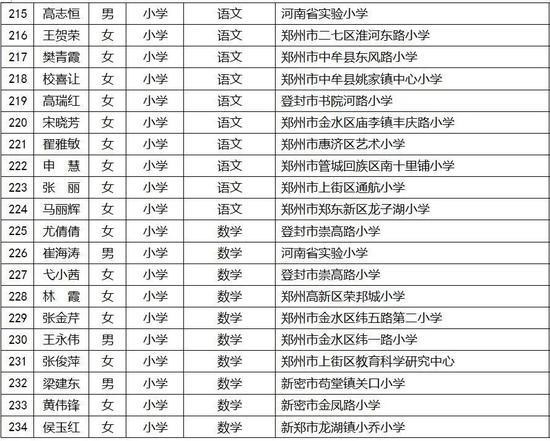 | 215 | 高志恒 | 男 | 小学 | 语文 | 河南省实验小学 |
|---|---|---|---|---|---|
| 216 | 王贺荣 | 女 | 小学 | 语文 | 郑州市二七区淮河东路小学 |
| 217 | 樊青霞 | 女 | 小学 | 语文 | 郑州市中牟县东风路小学 |
| 218 | 校喜让 | 女 | 小学 | 语文 | 郑州市中牟县姚家镇中心小学 |
| 219 | 高瑞红 | 女 | 小学 | 语文 | 登封市书院河路小学 |
| 220 | 宋晓芳 | 女 | 小学 | 语文 | 郑州市金水区庙李镇丰庆路小学 |
| 221 | 翟雅敏 | 女 | 小学 | 语文 | 郑州市惠济区艺术小学 |
| 222 | 申 慧 | 女 | 小学 | 语文 | 郑州市管城回族区南十里铺小学 |
| 223 | 张 丽 | 女 | 小学 | 语文 | 郑州市上街区通航小学 |
| 224 | 马丽辉 | 女 | 小学 | 语文 | 郑州市郑东新区龙子湖小学 |
| 225 | 尤倩倩 | 女 | 小学 | 数学 | 登封市崇高路小学 |
| 226 | 崔海涛 | 男 | 小学 | 数学 | 河南省实验小学 |
| 227 | 弋小茜 | 女 | 小学 | 数学 | 登封市崇高路小学 |
| 228 | 林 霞 | 女 | 小学 | 数学 | 郑州高新区荣邦城小学 |
| 229 | 张金芹 | 女 | 小学 | 数学 | 郑州市金水区纬五路第二小学 |
| 230 | 王永伟 | 男 | 小学 | 数学 | 郑州市金水区纬一路小学 |
| 231 | 张俊萍 | 女 | 小学 | 数学 | 郑州市上街区教育科学研究中心 |
| 232 | 梁建东 | 男 | 小学 | 数学 | 新密市苟堂镇关口小学 |
| 233 | 黄伟锋 | 女 | 小学 | 数学 | 新密市金凤路小学 |
| 234 | 侯玉红 | 女 | 小学 | 数学 | 新郑市龙湖镇小乔小学 |